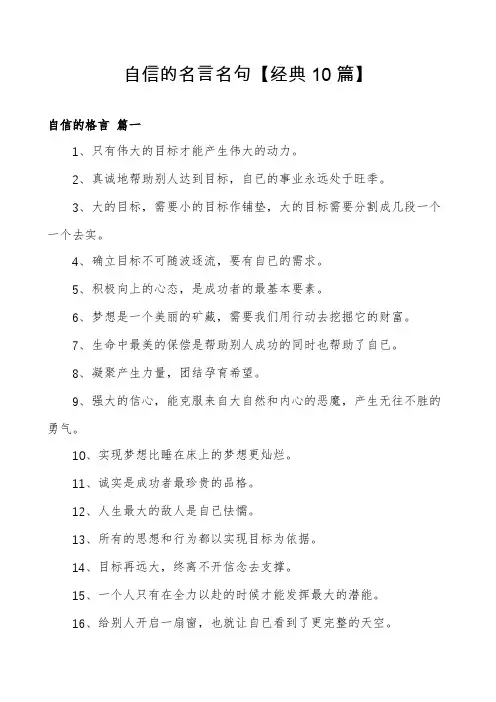 自信的名言名句【经典10篇】

自信的格言 篇一

1、只有伟大的目标才能产生伟大的动力。

2、真诚地帮助别人达到目标，自已的事业永远处于旺季。

3、大的目标，需要小的目标作铺垫，大的目标需要分割成几段一个一个去实。

4、确立目标不可随波逐流，要有自已的需求。

5、积极向上的心态，是成功者的最基本要素。

6、梦想是一个美丽的矿藏，需要我们用行动去挖掘它的财富。

7、生命中最美的保偿是帮助别人成功的同时也帮助了自已。

8、凝聚产生力量，团结孕育希望。

9、强大的信心，能克服来自大自然和内心的恶魔，产生无往不胜的勇气。

10、实现梦想比睡在床上的梦想更灿烂。

11、诚实是成功者最珍贵的品格。

12、人生最大的敌人是自已怯懦。

13、所有的思想和行为都以实现目标为依据。

14、目标再远大，终离不开信念去支撑。

15、一个人只有在全力以赴的时候才能发挥最大的潜能。

16、给别人开启一扇窗，也就让自已看到了更完整的天空。